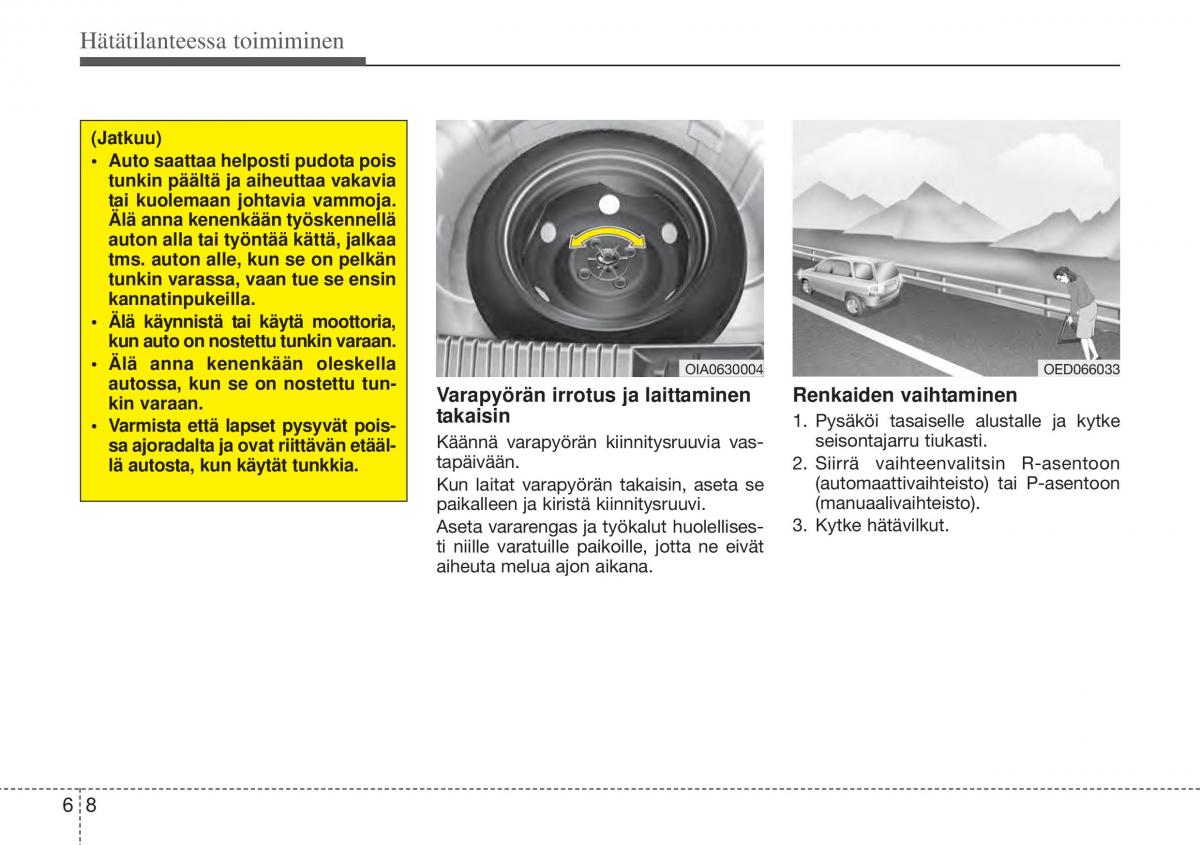 Hätätilanteessa toimiminen

(Jatkuu)
• Auto saattaa helposti pudota pois tunkin päältä ja aiheuttaa vakavia tai kuolemaan johtavia vammoja. Älä anna kenenkään työskennellä auton alla tai työntää kättä, jalkaa tms. auton alle, kun se on pelkän tunkin varassa, vaan tue se ensin kannatinpukeilla.
• Älä käynnistä tai käytä moottoria, kun auto on nostettu tunkin varaan.
• Älä anna kenenkään oleskella autossa, kun se on nostettu tunkin varaan.
• Varmista että lapset pysyvät poissa ajoradalta ja ovat riittävän etäällä autosta, kun käytät tunkkia.

OIA0630004

Varapyörän irrotus ja laittaminen takaisin

Käännä varapyörän kiinnitysruuvia vastapäivään.

Kun laitat varapyörän takaisin, aseta se paikalleen ja kiristä kiinnitysruuvi.

Aseta vararengas ja työkalut huolellisesti niille varatuille paikoille, jotta ne eivät aiheuta melua ajon aikana.

OED066033

Renkaiden vaihtaminen

1. Pysäköi tasaiselle alustalle ja kytke seisontajarru tiukasti.
2. Siirrä vaihteenvalitsin R-asentoon (automaattivaihteisto) tai P-asentoon (manuaalivaihteisto).
3. Kytke hätävilkut.

6 8